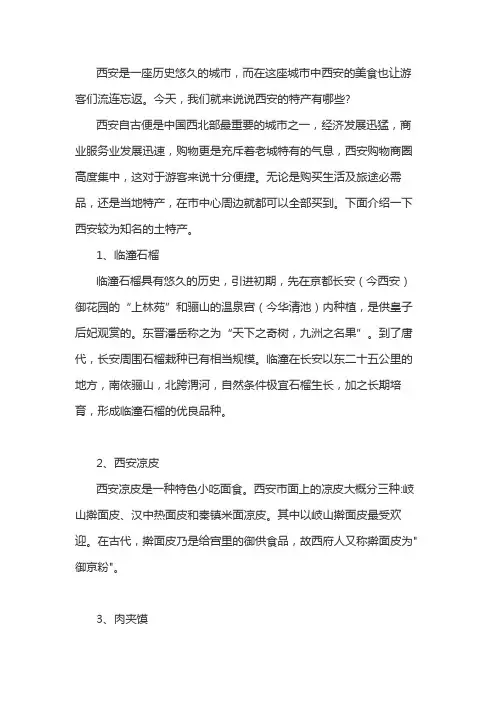 西安是一座历史悠久的城市，而在这座城市中西安的美食也让游客们流连忘返。今天，我们就来说说西安的特产有哪些?

西安自古便是中国西北部最重要的城市之一，经济发展迅猛，商业服务业发展迅速，购物更是充斥着老城特有的气息，西安购物商圈高度集中，这对于游客来说十分便捷。无论是购买生活及旅途必需品，还是当地特产，在市中心周边就都可以全部买到。下面介绍一下西安较为知名的土特产。

1、临潼石榴

临潼石榴具有悠久的历史，引进初期，先在京都长安（今西安）御花园的“上林苑”和骊山的温泉宫（今华清池）内种植，是供皇子后妃观赏的。东晋潘岳称之为“天下之奇树，九洲之名果”。到了唐代，长安周围石榴栽种已有相当规模。临潼在长安以东二十五公里的地方，南依骊山，北跨渭河，自然条件极宜石榴生长，加之长期培育，形成临潼石榴的优良品种。

2、西安凉皮

西安凉皮是一种特色小吃面食。西安市面上的凉皮大概分三种:岐山擀面皮、汉中热面皮和秦镇米面凉皮。其中以岐山擀面皮最受欢迎。在古代，擀面皮乃是给宫里的御供食品，故西府人又称擀面皮为"御京粉"。

3、肉夹馍